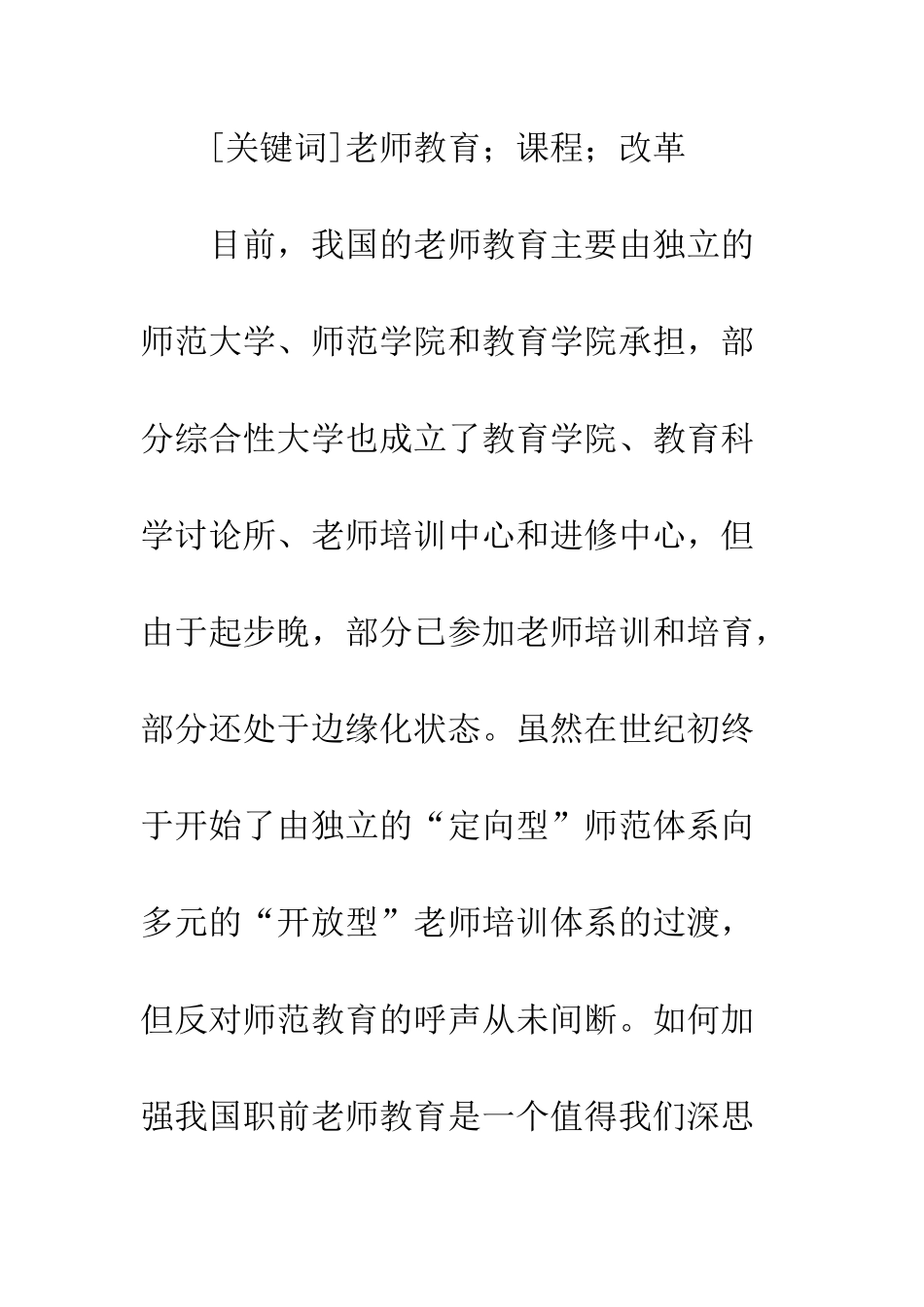 [关键词]老师教育；课程；改革

目前，我国的老师教育主要由独立的师范大学、师范学院和教育学院承担，部分综合性大学也成立了教育学院、教育科学讨论所、老师培训中心和进修中心，但由于起步晚，部分已参加老师培训和培育，部分还处于边缘化状态。虽然在世纪初终于开始了由独立的“定向型”师范体系向多元的“开放型”老师培训体系的过渡，但反对师范教育的呼声从未间断。如何加强我国职前老师教育是一个值得我们深思